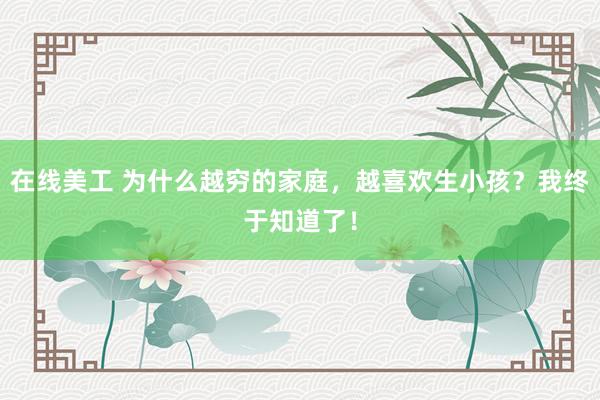 在线美工 为什么越穷的家庭，越喜欢生小孩？我终于知道了！